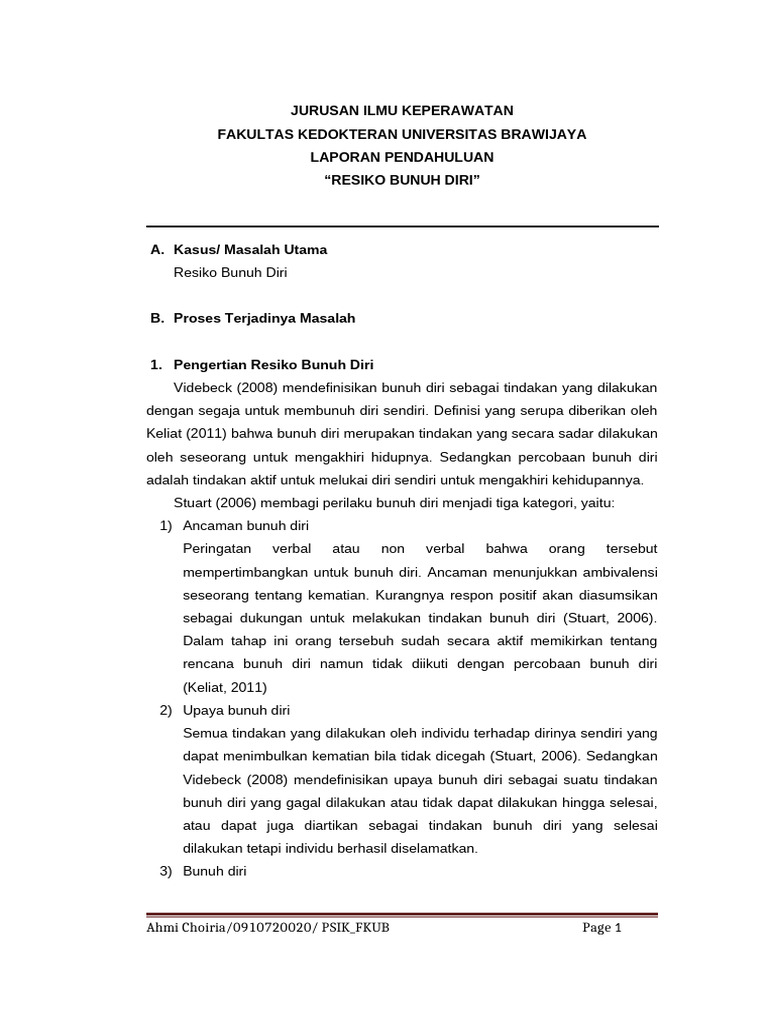 JURUSAN ILMU KEPERAWATAN
FAKULTAS KEDOKTERAN UNIVERSITAS BRAWIJAYA
LAPORAN PENDAHULUAN
“RESIKO BUNUH DIRI”

A. Kasus/ Masalah Utama
Resiko Bunuh Diri

B. Proses Terjadinya Masalah

1. Pengertian Resiko Bunuh Diri
Videbeck (2008) mendefinisikan bunuh diri sebagai tindakan yang dilakukan dengan segaja untuk membunuh diri sendiri. Definisi yang serupa diberikan oleh Keliat (2011) bahwa bunuh diri merupakan tindakan yang secara sadar dilakukan oleh seseorang untuk mengakhiri hidupnya. Sedangkan percobaan bunuh diri adalah tindakan aktif untuk melukai diri sendiri untuk mengakhiri kehidupannya.

Stuart (2006) membagi perilaku bunuh diri menjadi tiga kategori, yaitu:

1) Ancaman bunuh diri
Peringatan verbal atau non verbal bahwa orang tersebut mempertimbangkan untuk bunuh diri. Ancaman menunjukkan ambivalensi seseorang tentang kematian. Kurangnya respon positif akan diasumsikan sebagai dukungan untuk melakukan tindakan bunuh diri (Stuart, 2006). Dalam tahap ini orang tersebuh sudah secara aktif memikirkan tentang rencana bunuh diri namun tidak diikuti dengan percobaan bunuh diri (Keliat, 2011)

2) Upaya bunuh diri
Semua tindakan yang dilakukan oleh individu terhadap dirinya sendiri yang dapat menimbulkan kematian bila tidak dicegah (Stuart, 2006). Sedangkan Videbeck (2008) mendefinisikan upaya bunuh diri sebagai suatu tindakan bunuh diri yang gagal dilakukan atau tidak dapat dilakukan hingga selesai, atau dapat juga diartikan sebagai tindakan bunuh diri yang selesai dilakukan tetapi individu berhasil diselamatkan.

3) Bunuh diri

Ahmi Choiria/0910720020/ PSIK_FKUB Page 1